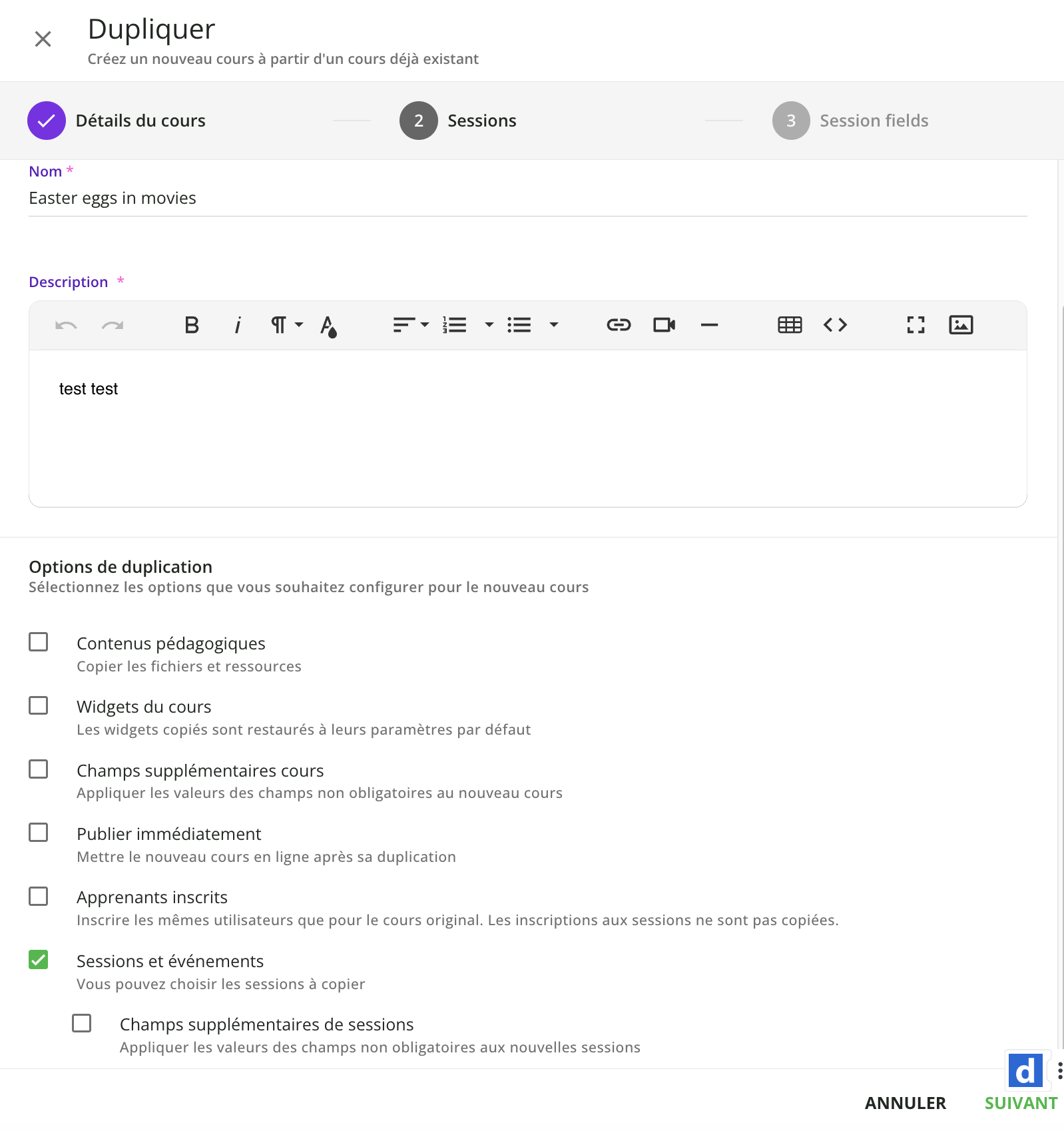 Dupliquer
Créez un nouveau cours à partir d'un cours déjà existant

Détails du cours
2 Sessions
3 Session fields

Nom *
Easter eggs in movies

Description *

B i

test test

Options de duplication
Sélectionnez les options que vous souhaitez configurer pour le nouveau cours

Contenus pédagogiques
Copier les fichiers et ressources

Widgets du cours
Les widgets copiés sont restaurés à leurs paramètres par défaut

Champs supplémentaires cours
Appliquer les valeurs des champs non obligatoires au nouveau cours

Publier immédiatement
Mettre le nouveau cours en ligne après sa duplication

Apprenants inscrits
Inscrire les mêmes utilisateurs que pour le cours original. Les inscriptions aux sessions ne sont pas copiées.

Sessions et événements
Vous pouvez choisir les sessions à copier

Champs supplémentaires de sessions
Appliquer les valeurs des champs non obligatoires aux nouvelles sessions

d

ANNULER SUIVANT